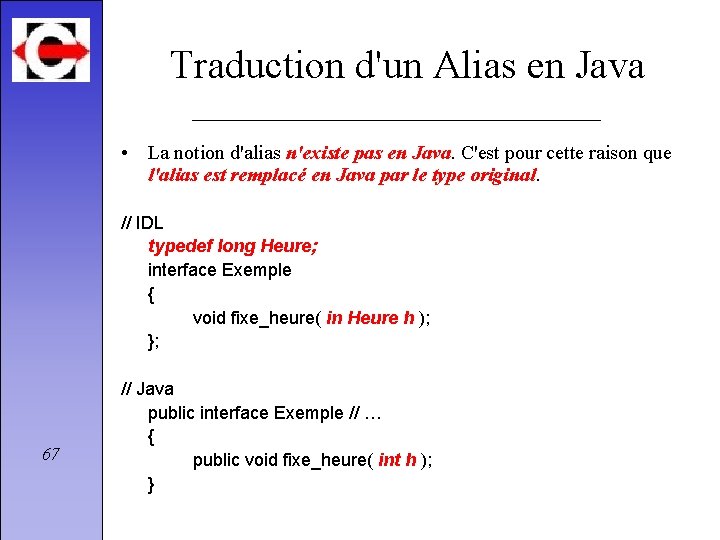 Traduction d'un Alias en Java

• La notion d'alias n'existe pas en Java. C'est pour cette raison que l'alias est remplacé en Java par le type original.

// IDL
typedef long Heure;
interface Exemple
{
void fixe_heure( in Heure h );
};

// Java
public interface Exemple // …
{
public void fixe_heure( int h );
}

67